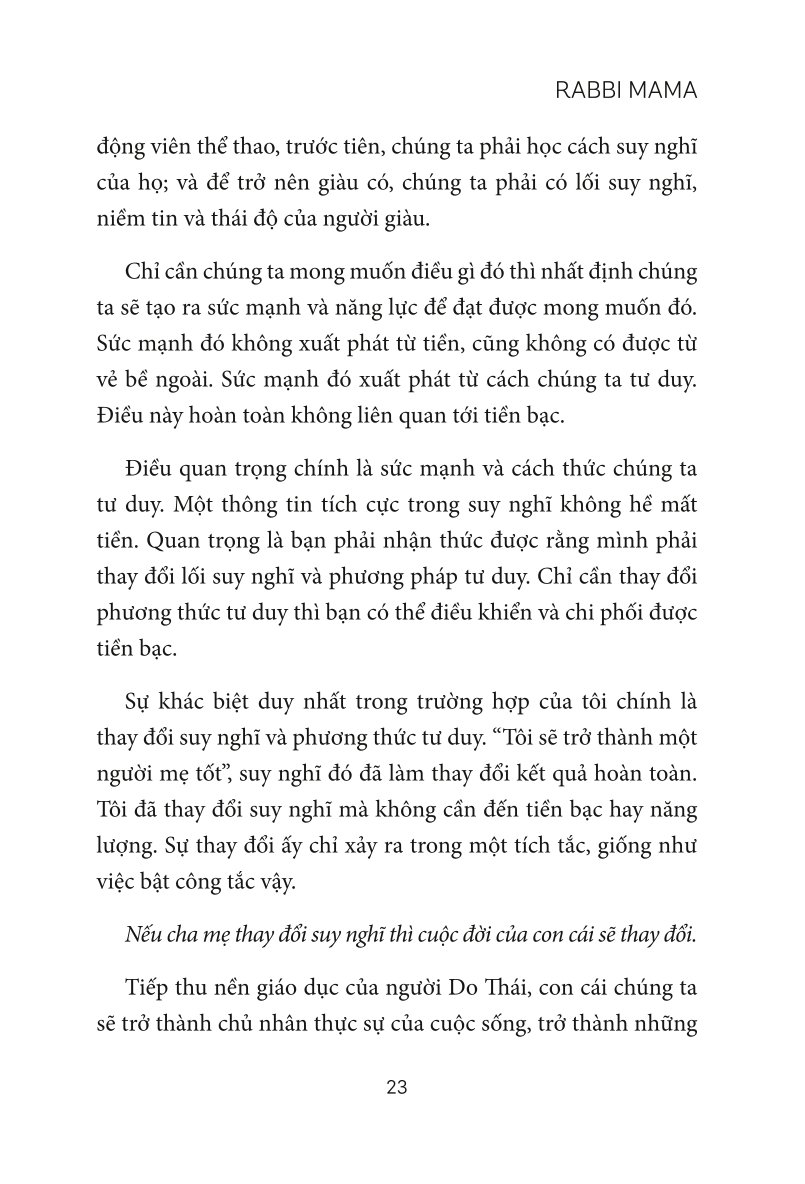 RABBI MAMA

động viên thể thao, trước tiên, chúng ta phải học cách suy nghĩ của họ; và để trở nên giàu có, chúng ta phải có lối suy nghĩ, niềm tin và thái độ của người giàu.

Chỉ cần chúng ta mong muốn điều gì đó thì nhất định chúng ta sẽ tạo ra sức mạnh và năng lực để đạt được mong muốn đó. Sức mạnh đó không xuất phát từ tiền, cũng không có được từ vẻ bề ngoài. Sức mạnh đó xuất phát từ cách chúng ta tư duy. Điều này hoàn toàn không liên quan tới tiền bạc.

Điều quan trọng chính là sức mạnh và cách thức chúng ta tư duy. Một thông tin tích cực trong suy nghĩ không hề mất tiền. Quan trọng là bạn phải nhận thức được rằng mình phải thay đổi lối suy nghĩ và phương pháp tư duy. Chỉ cần thay đổi phương thức tư duy thì bạn có thể điều khiển và chi phối được tiền bạc.

Sự khác biệt duy nhất trong trường hợp của tôi chính là thay đổi suy nghĩ và phương thức tư duy. “Tôi sẽ trở thành một người mẹ tốt”, suy nghĩ đó đã làm thay đổi kết quả hoàn toàn. Tôi đã thay đổi suy nghĩ mà không cần đến tiền bạc hay năng lượng. Sự thay đổi ấy chỉ xảy ra trong một tích tắc, giống như việc bật công tắc vậy.

Nếu cha mẹ thay đổi suy nghĩ thì cuộc đời của con cái sẽ thay đổi.

Tiếp thu nền giáo dục của người Do Thái, con cái chúng ta sẽ trở thành chủ nhân thực sự của cuộc sống, trở thành những

23